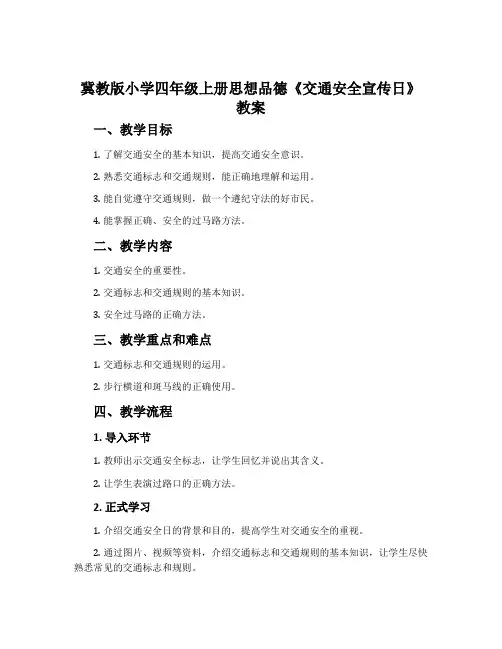 冀教版小学四年级上册思想品德《交通安全宣传日》教案

一、教学目标

1. 了解交通安全的基本知识，提高交通安全意识。

2. 熟悉交通标志和交通规则，能正确地理解和运用。

3. 能自觉遵守交通规则，做一个遵纪守法的好市民。

4. 能掌握正确、安全的过马路方法。

二、教学内容

1. 交通安全的重要性。

2. 交通标志和交通规则的基本知识。

3. 安全过马路的正确方法。

三、教学重点和难点

1. 交通标志和交通规则的运用。

2. 步行横道和斑马线的正确使用。

四、教学流程

1. 导入环节

1. 教师出示交通安全标志，让学生回忆并说出其含义。

2. 让学生表演过路口的正确方法。

2. 正式学习

1. 介绍交通安全日的背景和目的，提高学生对交通安全的重视。

2. 通过图片、视频等资料，介绍交通标志和交通规则的基本知识，让学生尽快熟悉常见的交通标志和规则。